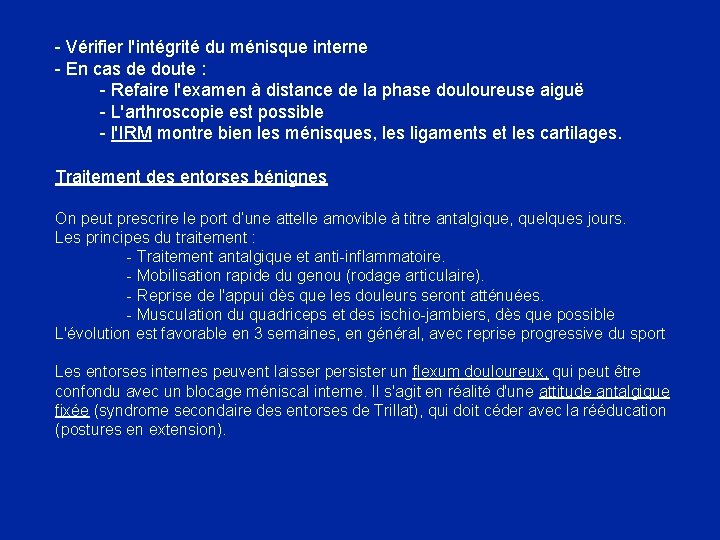 - Vérifier l'intégrité du ménisque interne
- En cas de doute :
- Refaire l'examen à distance de la phase douloureuse aiguë
- L'arthroscopie est possible
- l'IRM montre bien les ménisques, les ligaments et les cartilages.

Traitement des entorses bénignes

On peut prescrire le port d'une attelle amovible à titre antalgique, quelques jours.
Les principes du traitement :
- Traitement antalgique et anti-inflammatoire.
- Mobilisation rapide du genou (rodage articulaire).
- Reprise de l'appui dès que les douleurs seront atténuées.
- Musculation du quadriceps et des ischio-jambiers, dès que possible
L'évolution est favorable en 3 semaines, en général, avec reprise progressive du sport

Les entorses internes peuvent laisser persister un flexum douloureux, qui peut être confondu avec un blocage méniscal interne. Il s'agit en réalité d'une attitude antalgique fixée (syndrome secondaire des entorses de Trillat), qui doit céder avec la rééducation (postures en extension).